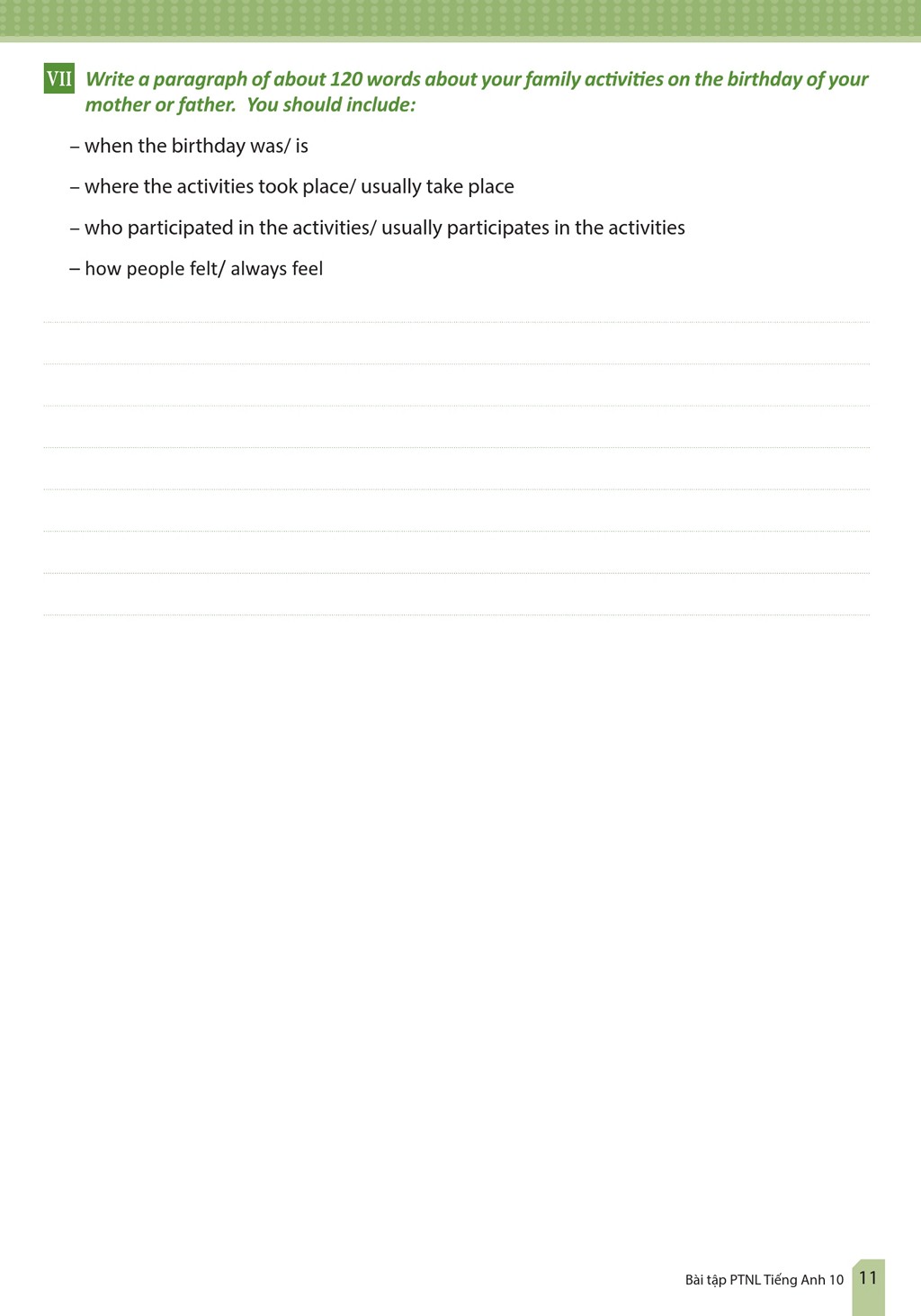 VII Write a paragraph of about 120 words about your family activities on the birthday of your mother or father. You should include:

– when the birthday was/ is

– where the activities took place/ usually take place

– who participated in the activities/ usually participates in the activities

– how people felt/ always feel

____

____

____

____

____

____

____

____

Bài tập PTNL Tiếng Anh 10 11